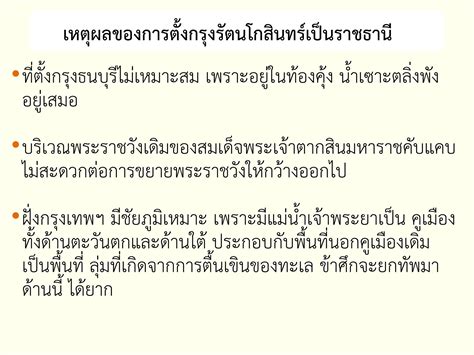 เหตุผลของการตั้งกรุงรัตนโกสินทร์เป็นราชธานี

• ที่ตั้งกรุงธนบุรีไม่เหมาะสม เพราะอยู่ในท้องคุ้ง น้ำเซาะตลิ่งพังอยู่เสมอ

• บริเวณพระราชวังเดิมของสมเด็จพระเจ้าตากสินมหาราชคับแคบ ไม่สะดวกต่อการขยายพระราชวังให้กว้างออกไป

• ฝั่งกรุงเทพฯ มีชัยภูมิเหมาะ เพราะมีแม่น้ำเจ้าพระยาเป็น คูเมืองทั้งด้านตะวันตกและด้านใต้ ประกอบกับพื้นที่นอกคูเมืองเดิมเป็นพื้นที่ ลุ่มที่เกิดจากการตื้นเขินของทะเล ข้าศึกจะยกทัพมาด้านนี้ ได้ยาก